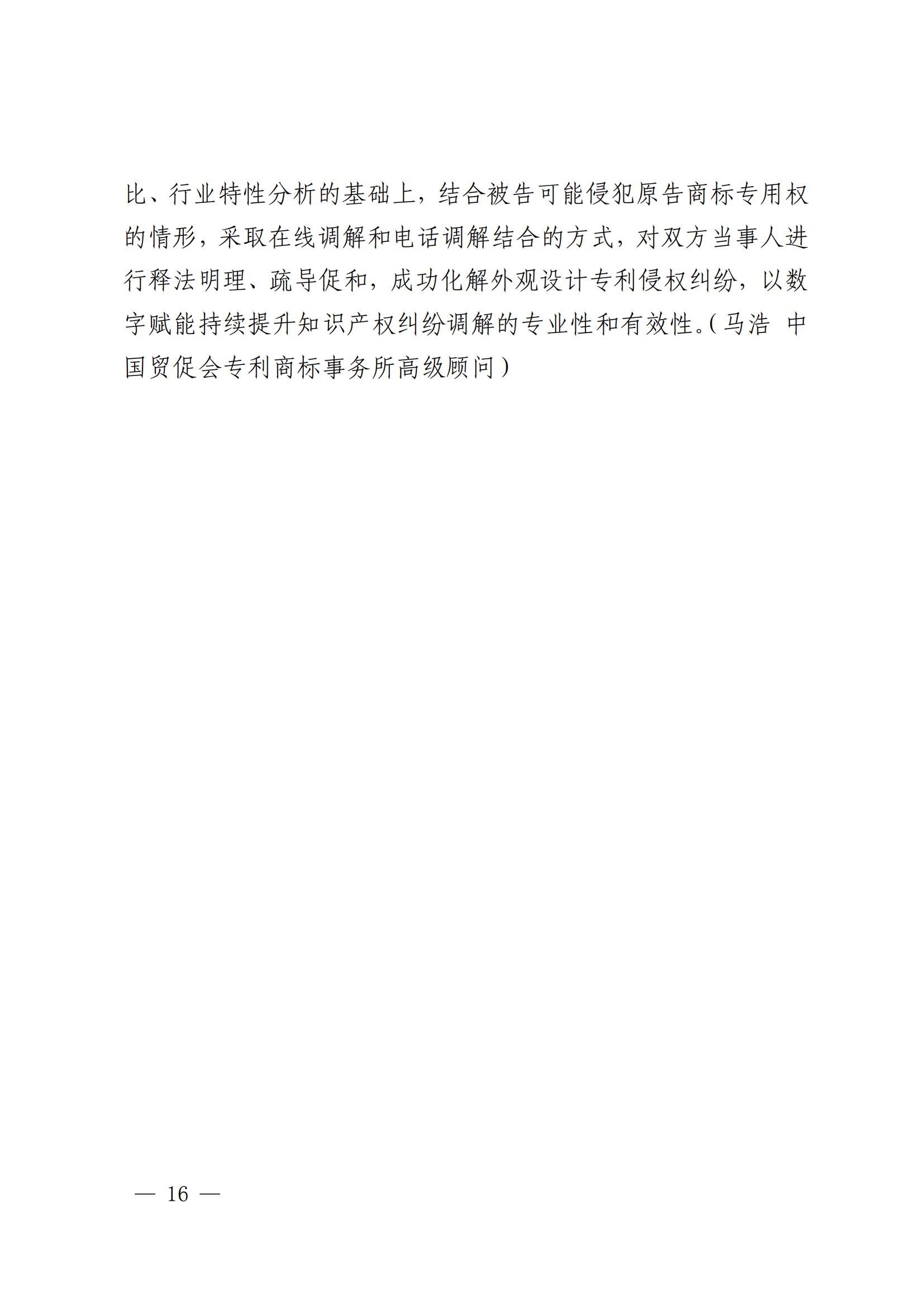 比、行业特性分析的基础上，结合被告可能侵犯原告商标专用权的情形，采取在线调解和电话调解结合的方式，对双方当事人进行释法明理、疏导促和，成功化解外观设计专利侵权纠纷，以数字赋能持续提升知识产权纠纷调解的专业性和有效性。（马浩 中国贸促会专利商标事务所高级顾问）

— 16 —